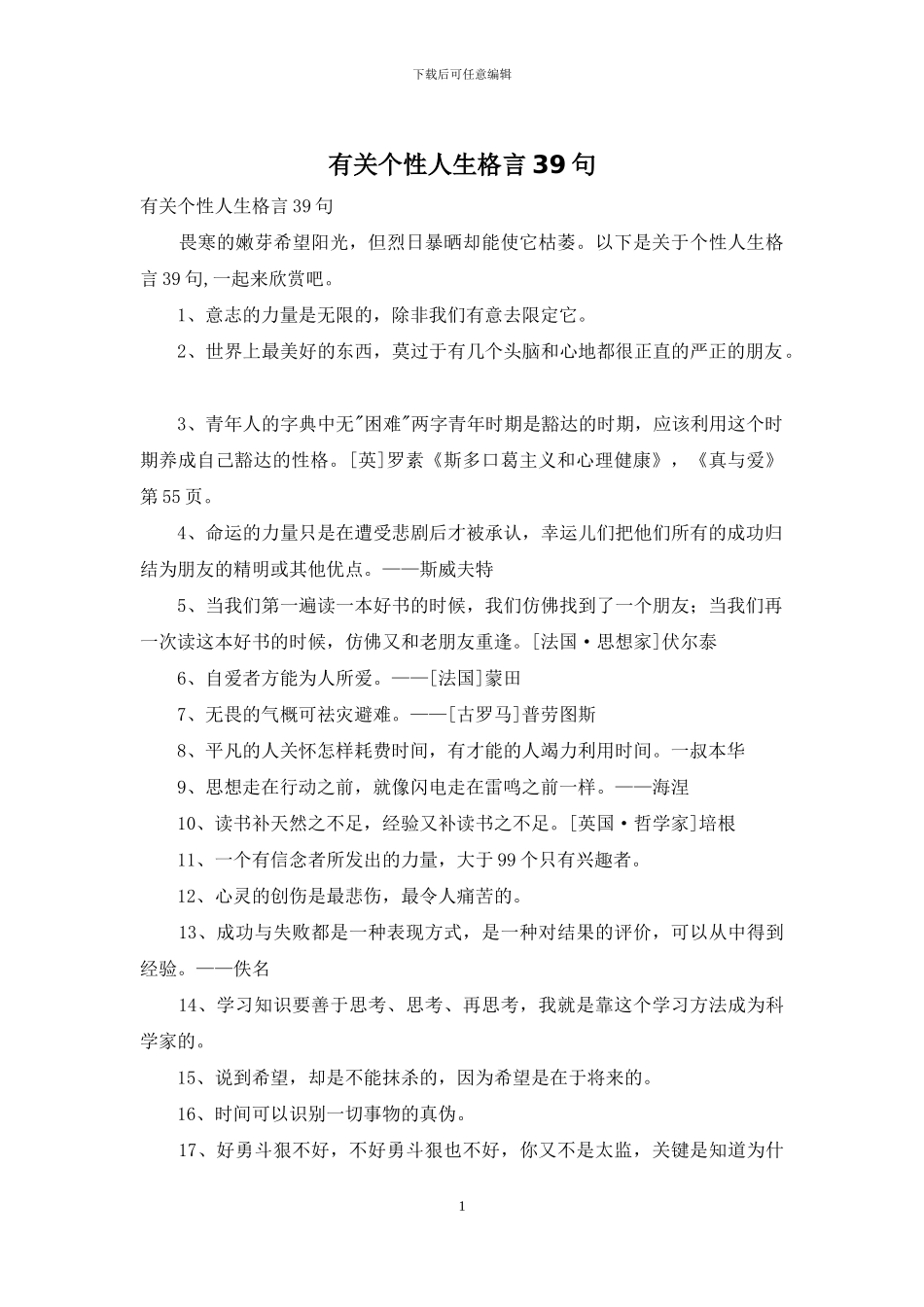 下载后可任意编辑

有关个性人生格言39句

有关个性人生格言39句

畏寒的嫩芽希望阳光，但烈日暴晒却能使它枯萎。以下是关于个性人生格言39句,一起来欣赏吧。

1、意志的力量是无限的，除非我们有意去限定它。

2、世界上最美好的东西，莫过于有几个头脑和心地都很正直的严正的朋友。

3、青年人的字典中无"困难"两字青年时期是豁达的时期，应该利用这个时期养成自己豁达的性格。[英]罗素《斯多口葛主义和心理健康》，《真与爱》第55页。

4、命运的力量只是在遭受悲剧后才被承认，幸运儿们把他们所有的成功归结为朋友的精明或其他优点。——斯威夫特

5、当我们第一遍读一本好书的时候，我们仿佛找到了一个朋友；当我们再一次读这本好书的时候，仿佛又和老朋友重逢。[法国·思想家]伏尔泰

6、自爱者方能为人所爱。——[法国]蒙田

7、无畏的气概可祛灾避难。——[古罗马]普劳图斯

8、平凡的人关怀怎样耗费时间，有才能的人竭力利用时间。一叔本华

9、思想走在行动之前，就像闪电走在雷鸣之前一样。——海涅

10、读书补天然之不足，经验又补读书之不足。[英国·哲学家]培根

11、一个有信念者所发出的力量，大于99个只有兴趣者。

12、心灵的创伤是最悲伤，最令人痛苦的。

13、成功与失败都是一种表现方式，是一种对结果的评价，可以从中得到经验。——佚名

14、学习知识要善于思考、思考、再思考，我就是靠这个学习方法成为科学家的。

15、说到希望，却是不能抹杀的，因为希望是在于将来的。

16、时间可以识别一切事物的真伪。

17、好勇斗狠不好，不好勇斗狠也不好，你又不是太监，关键是知道为什

1